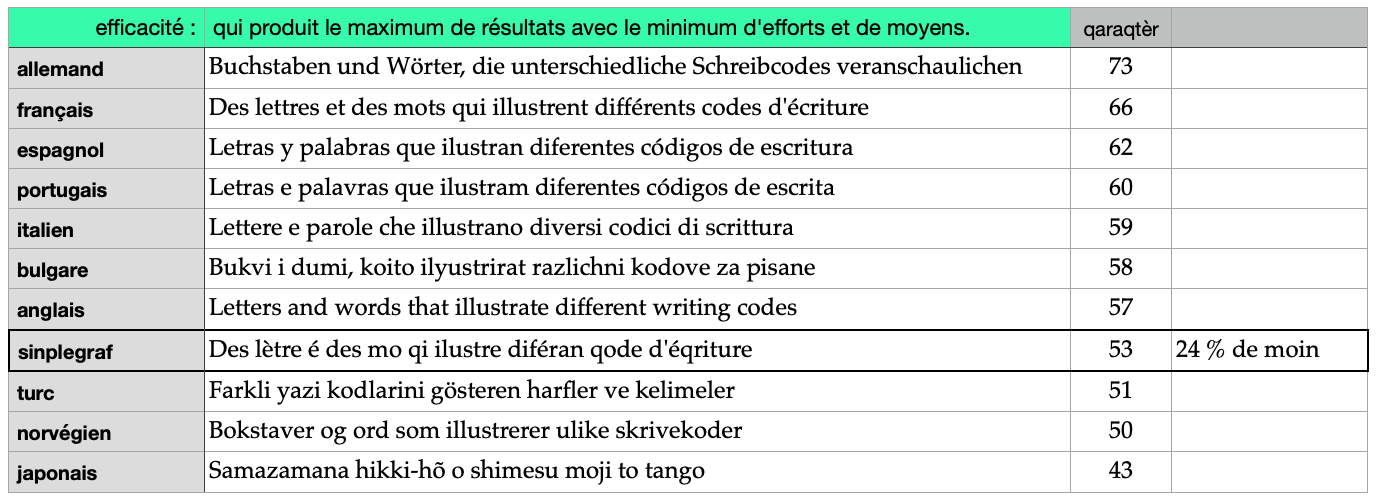 | efficacité : | qui produit le maximum de résultats avec le minimum d'efforts et de moyens. | qaraqtèr | |
|---|---|---|---|
| allemand | Buchstaben und Wörter, die unterschiedliche Schreibcodes veranschaulichen | 73 | |
| français | Des lettres et des mots qui illustrent différents codes d'écriture | 66 | |
| espagnol | Letras y palabras que ilustran diferentes códigos de escritura | 62 | |
| portugais | Letras e palavras que ilustram diferentes códigos de escrita | 60 | |
| italien | Lettere e parole che illustrano diversi codici di scrittura | 59 | |
| bulgare | Bukvi i dumi, koito ilyustrirat razlichni kodove za pisane | 58 | |
| anglais | Letters and words that illustrate different writing codes | 57 | |
| sinplegraf | Des lètre é des mo qi ilustre diféran qode d'éqriture | 53 | 24 % de moin |
| turc | Farkli yazi kodlarini gösteren harfler ve kelimeler | 51 | |
| norvégien | Bokstaver og ord som illustrerer ulike skrivekoder | 50 | |
| japonais | Samazamana hikki-hõ o shimesu moji to tango | 43 | |